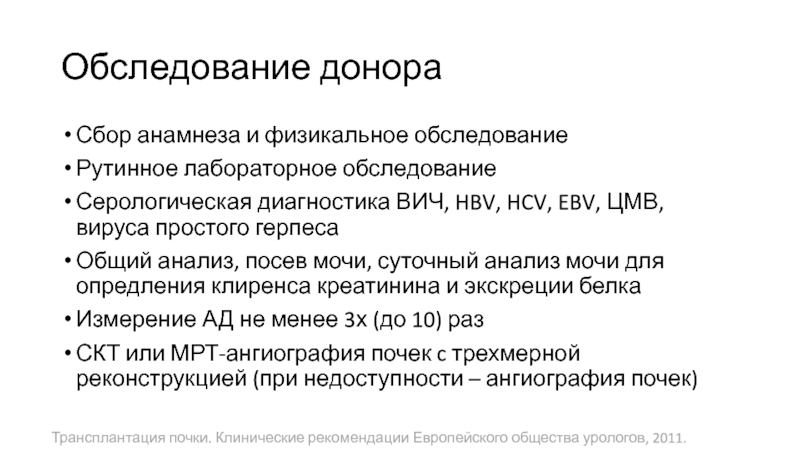 Обследование донора

• Сбор анамнеза и физикальное обследование
• Рутинное лабораторное обследование
• Серологическая диагностика ВИЧ, HBV, HCV, EBV, ЦМВ, вируса простого герпеса
• Общий анализ, посев мочи, суточный анализ мочи для опредления клиренса креатинина и экскреции белка
• Измерение АД не менее 3х (до 10) раз
• СКТ или МРТ-ангиография почек с трехмерной реконструкцией (при недоступности – ангиография почек)

Трансплантация почки. Клинические рекомендации Европейского общества урологов, 2011.